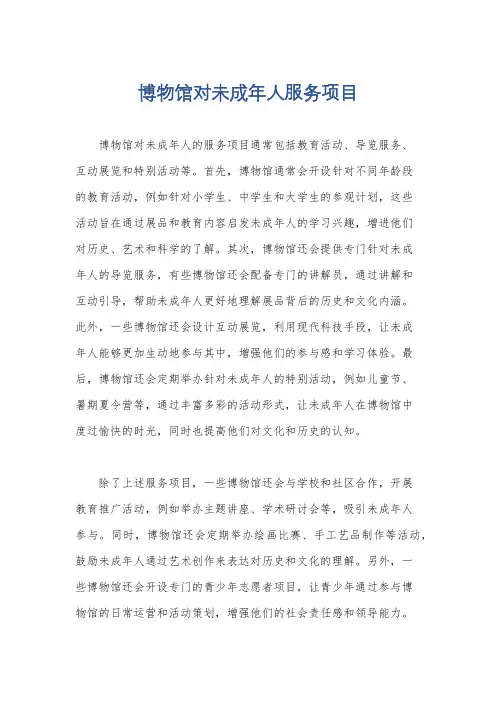 博物馆对未成年人服务项目

博物馆对未成年人的服务项目通常包括教育活动、导览服务、互动展览和特别活动等。首先，博物馆通常会开设针对不同年龄段的教育活动，例如针对小学生、中学生和大学生的参观计划，这些活动旨在通过展品和教育内容启发未成年人的学习兴趣，增进他们对历史、艺术和科学的了解。其次，博物馆还会提供专门针对未成年人的导览服务，有些博物馆还会配备专门的讲解员，通过讲解和互动引导，帮助未成年人更好地理解展品背后的历史和文化内涵。此外，一些博物馆还会设计互动展览，利用现代科技手段，让未成年人能够更加生动地参与其中，增强他们的参与感和学习体验。最后，博物馆还会定期举办针对未成年人的特别活动，例如儿童节、暑期夏令营等，通过丰富多彩的活动形式，让未成年人在博物馆中度过愉快的时光，同时也提高他们对文化和历史的认知。

除了上述服务项目，一些博物馆还会与学校和社区合作，开展教育推广活动，例如举办主题讲座、学术研讨会等，吸引未成年人参与。同时，博物馆还会定期举办绘画比赛、手工艺品制作等活动，鼓励未成年人通过艺术创作来表达对历史和文化的理解。另外，一些博物馆还会开设专门的青少年志愿者项目，让青少年通过参与博物馆的日常运营和活动策划，增强他们的社会责任感和领导能力。